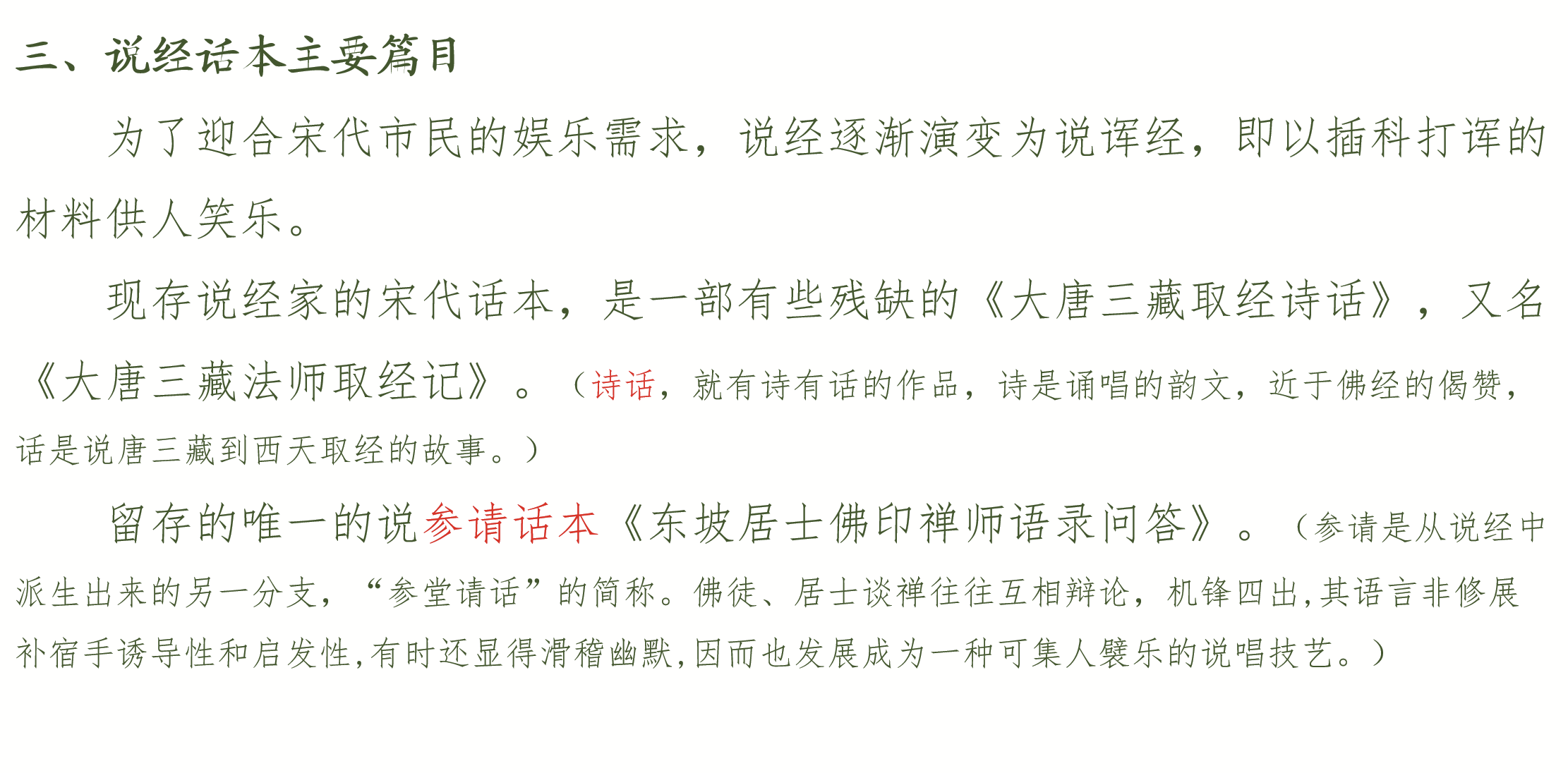 三、说经话本主要篇目

为了迎合宋代市民的娱乐需求，说经逐渐演变为说诨经，即以插科打诨的材料供人笑乐。

现存说经家的宋代话本，是一部有些残缺的《大唐三藏取经诗话》，又名《大唐三藏法师取经记》。（诗话，就有诗有话的作品，诗是诵唱的韵文，近于佛经的偈赞，话是说唐三藏到西天取经的故事。）

留存的唯一的说参请话本《东坡居士佛印禅师语录问答》。（参请是从说经中派生出来的另一分支，“参堂请话”的简称。佛徒、居士谈禅往往互相辩论，机锋四出，其语言非修展补宿手诱导性和启发性，有时还显得滑稽幽默，因而也发展成为一种可集人襞乐的说唱技艺。）